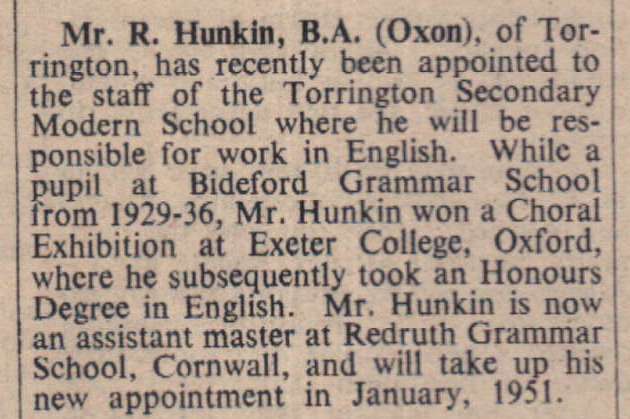 Mr. R. Hunkin, B.A. (Oxon), of Torrington, has recently been appointed to the staff of the Torrington Secondary Modern School where he will be responsible for work in English. While a pupil at Bideford Grammar School from 1929-36, Mr. Hunkin won a Choral Exhibition at Exeter College, Oxford, where he subsequently took an Honours Degree in English. Mr. Hunkin is now an assistant master at Redruth Grammar School, Cornwall, and will take up his new appointment in January, 1951.